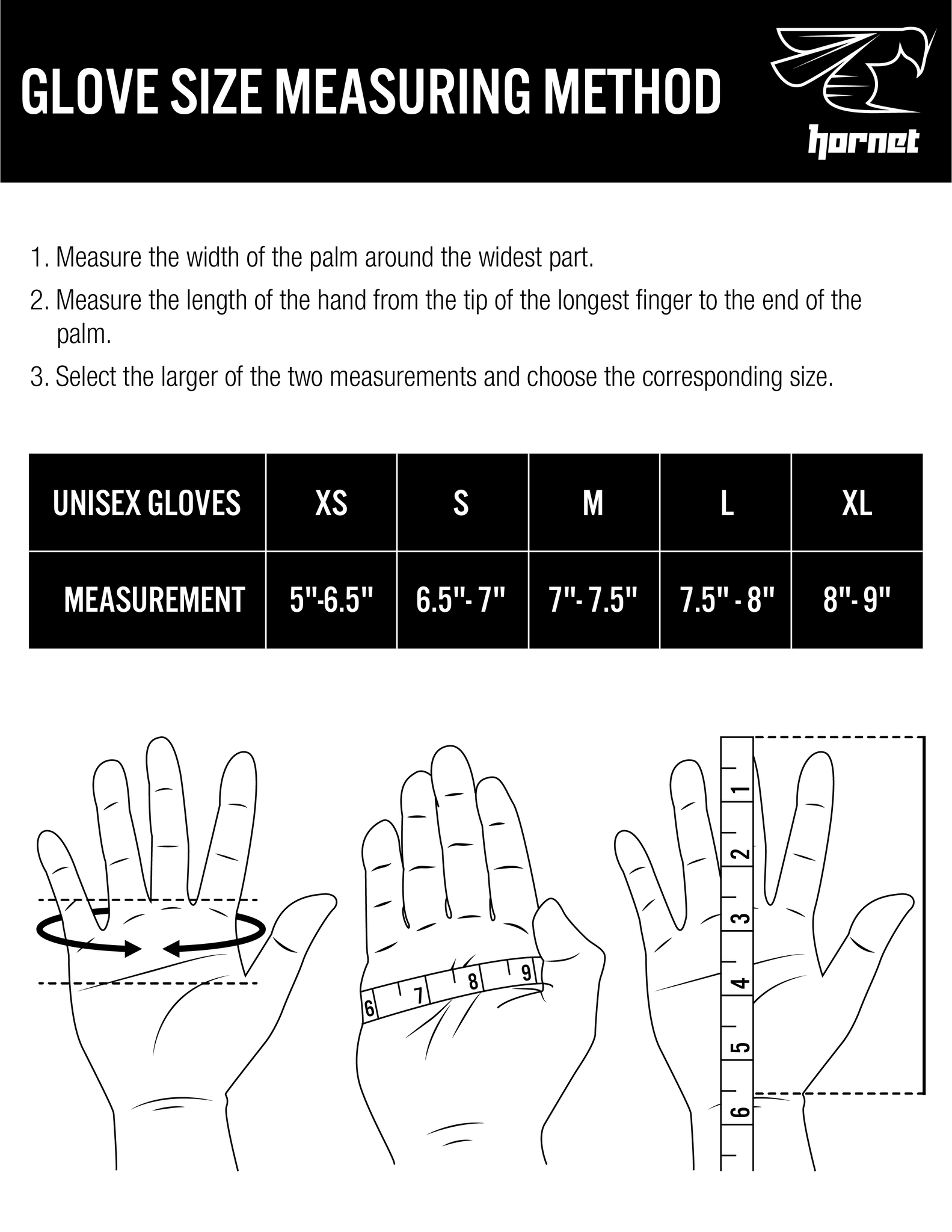 GLOVE SIZE MEASURING METHOD

hornet

1. Measure the width of the palm around the widest part.

2. Measure the length of the hand from the tip of the longest finger to the end of the palm.

3. Select the larger of the two measurements and choose the corresponding size.

| UNISEX GLOVES | XS | S | M | L | XL |
|---|---|---|---|---|---|
| MEASUREMENT | 5"-6.5" | 6.5"- 7" | 7"- 7.5" | 7.5" - 8" | 8"- 9" |

6 7 8 9

1 2 3 4 5 6